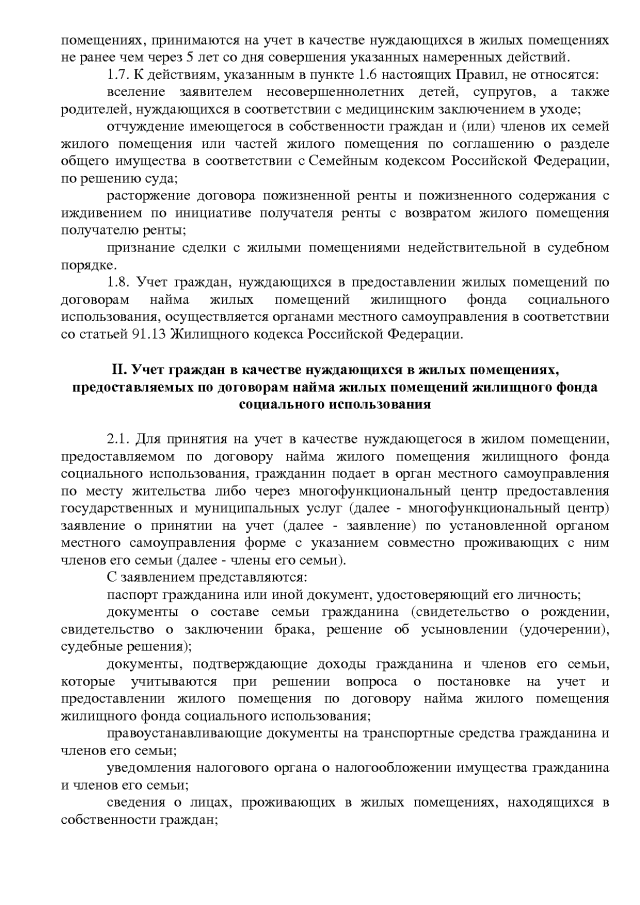 помещениях, принимаются на учет в качестве нуждающихся в жилых помещениях не ранее чем через 5 лет со дня совершения указанных намеренных действий.

1.7. К действиям, указанным в пункте 1.6 настоящих Правил, не относятся:

вселение заявителем несовершеннолетних детей, супругов, а также родителей, нуждающихся в соответствии с медицинским заключением в уходе;

отчуждение имеющегося в собственности граждан и (или) членов их семей жилого помещения или частей жилого помещения по соглашению о разделе общего имущества в соответствии с Семейным кодексом Российской Федерации, по решению суда;

расторжение договора пожизненной ренты и пожизненного содержания с иждивением по инициативе получателя ренты с возвратом жилого помещения получателю ренты;

признание сделки с жилыми помещениями недействительной в судебном порядке.

1.8. Учет граждан, нуждающихся в предоставлении жилых помещений по договорам найма жилых помещений жилищного фонда социального использования, осуществляется органами местного самоуправления в соответствии со статьей 91.13 Жилищного кодекса Российской Федерации.

II. Учет граждан в качестве нуждающихся в жилых помещениях, предоставляемых по договорам найма жилых помещений жилищного фонда социального использования

2.1. Для принятия на учет в качестве нуждающегося в жилом помещении, предоставляемом по договору найма жилого помещения жилищного фонда социального использования, гражданин подает в орган местного самоуправления по месту жительства либо через многофункциональный центр предоставления государственных и муниципальных услуг (далее - многофункциональный центр) заявление о принятии на учет (далее - заявление) по установленной органом местного самоуправления форме с указанием совместно проживающих с ним членов его семьи (далее - члены его семьи).

С заявлением представляются:

паспорт гражданина или иной документ, удостоверяющий его личность;

документы о составе семьи гражданина (свидетельство о рождении, свидетельство о заключении брака, решение об усыновлении (удочерении), судебные решения);

документы, подтверждающие доходы гражданина и членов его семьи, которые учитываются при решении вопроса о постановке на учет и предоставлении жилого помещения по договору найма жилого помещения жилищного фонда социального использования;

правоустанавливающие документы на транспортные средства гражданина и членов его семьи;

уведомления налогового органа о налогообложении имущества гражданина и членов его семьи;

сведения о лицах, проживающих в жилых помещениях, находящихся в собственности граждан;